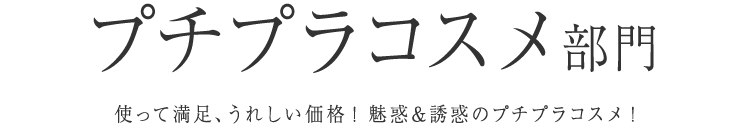 プチプラコスメ部門

使って満足、うれしい価格！ 魅惑＆誘惑のプチプラコスメ！